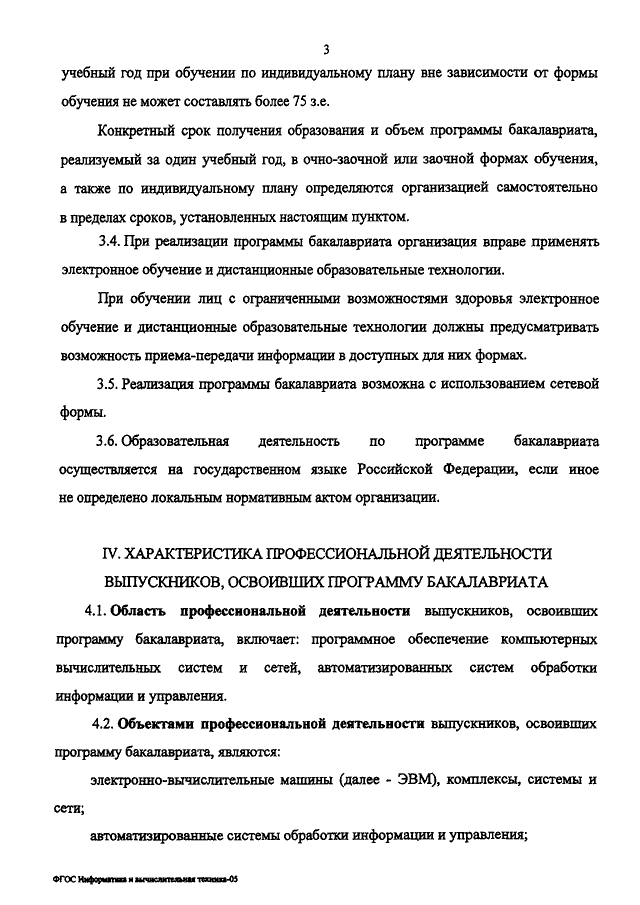 3

учебный год при обучении по индивидуальному плану вне зависимости от формы обучения не может составлять более 75 з.е.

Конкретный срок получения образования и объем программы бакалавриата, реализуемый за один учебный год, в очно-заочной или заочной формах обучения, а также по индивидуальному плану определяются организацией самостоятельно в пределах сроков, установленных настоящим пунктом.

3.4. При реализации программы бакалавриата организация вправе применять электронное обучение и дистанционные образовательные технологии.

При обучении лиц с ограниченными возможностями здоровья электронное обучение и дистанционные образовательные технологии должны предусматривать возможность приема-передачи информации в доступных для них формах.

3.5. Реализация программы бакалавриата возможна с использованием сетевой формы.

3.6. Образовательная деятельность по программе бакалавриата осуществляется на государственном языке Российской Федерации, если иное не определено локальным нормативным актом организации.

IV. ХАРАКТЕРИСТИКА ПРОФЕССИОНАЛЬНОЙ ДЕЯТЕЛЬНОСТИ ВЫПУСКНИКОВ, ОСВОИВШИХ ПРОГРАММУ БАКАЛАВРИАТА

4.1. Область профессиональной деятельности выпускников, освоивших программу бакалавриата, включает: программное обеспечение компьютерных вычислительных систем и сетей, автоматизированных систем обработки информации и управления.

4.2. Объектами профессиональной деятельности выпускников, освоивших программу бакалавриата, являются:

электронно-вычислительные машины (далее - ЭВМ), комплексы, системы и сети;

автоматизированные системы обработки информации и управления;

ФГОС Информатика и вычислительная техника-05